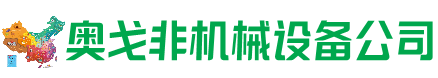 奥戈非机械设备公司